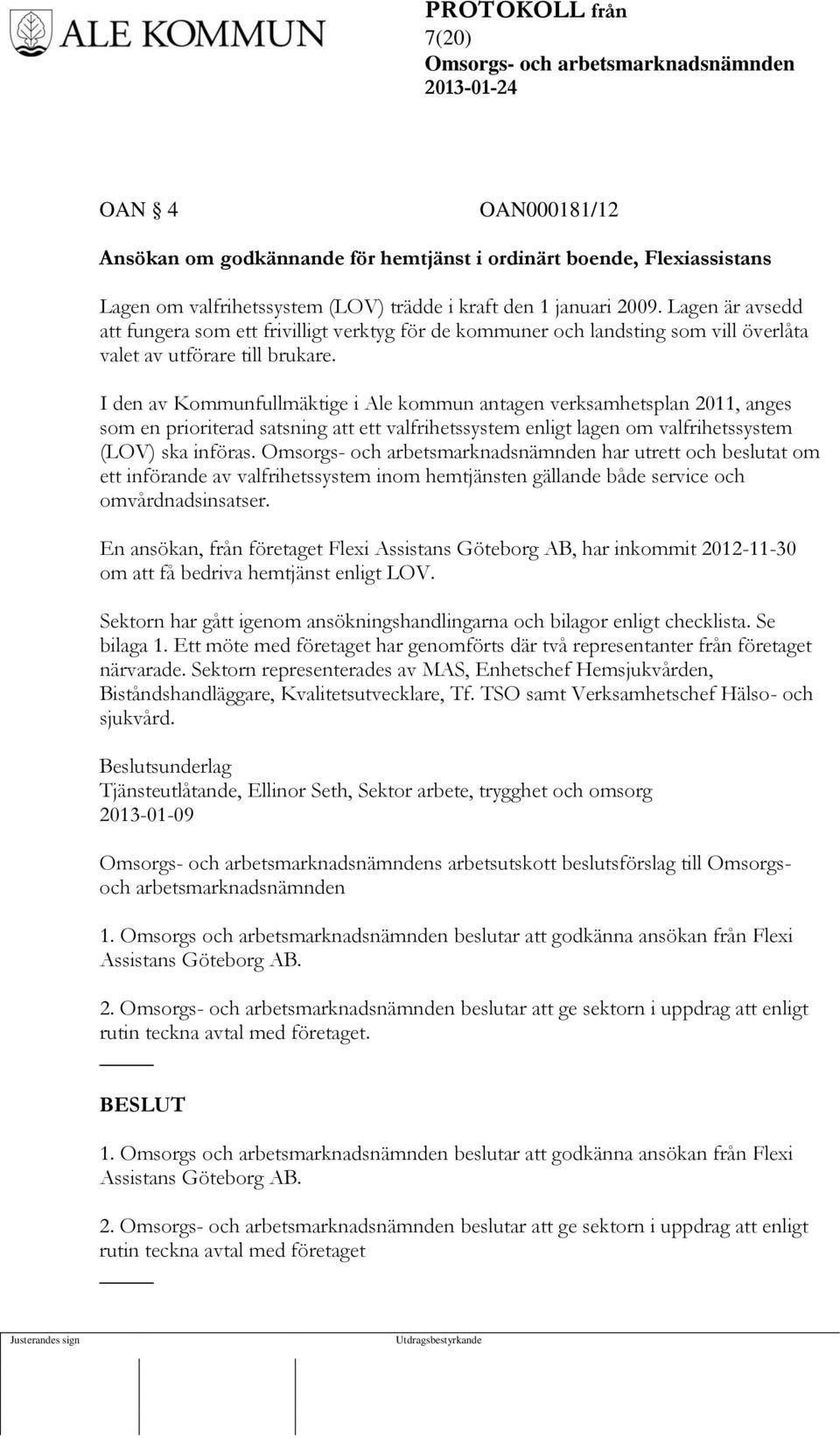 ALE KOMMUN

PROTOKOLL från
7(20)
Omsorgs- och arbetsmarknadsnämnden
2013-01-24

OAN § 4 OAN000181/12

Ansökan om godkännande för hemtjänst i ordinärt boende, Flexiassistans

Lagen om valfrihetssystem (LOV) trädde i kraft den 1 januari 2009. Lagen är avsedd att fungera som ett frivilligt verktyg för de kommuner och landsting som vill överlåta valet av utförare till brukare.

I den av Kommunfullmäktige i Ale kommun antagen verksamhetsplan 2011, anges som en prioriterad satsning att ett valfrihetssystem enligt lagen om valfrihetssystem (LOV) ska införas. Omsorgs- och arbetsmarknadsnämnden har utrett och beslutat om ett införande av valfrihetssystem inom hemtjänsten gällande både service och omvårdnadsinsatser.

En ansökan, från företaget Flexi Assistans Göteborg AB, har inkommit 2012-11-30 om att få bedriva hemtjänst enligt LOV.

Sektorn har gått igenom ansökningshandlingarna och bilagor enligt checklista. Se bilaga 1. Ett möte med företaget har genomförts där två representanter från företaget närvarade. Sektorn representerades av MAS, Enhetschef Hemsjukvården, Biståndshandläggare, Kvalitetsutvecklare, Tf. TSO samt Verksamhetschef Hälso- och sjukvård.

Beslutsunderlag
Tjänsteutlåtande, Ellinor Seth, Sektor arbete, trygghet och omsorg 2013-01-09

Omsorgs- och arbetsmarknadsnämndens arbetsutskott beslutsförslag till Omsorgs- och arbetsmarknadsnämnden

1. Omsorgs och arbetsmarknadsnämnden beslutar att godkänna ansökan från Flexi Assistans Göteborg AB.

2. Omsorgs- och arbetsmarknadsnämnden beslutar att ge sektorn i uppdrag att enligt rutin teckna avtal med företaget.

BESLUT

1. Omsorgs och arbetsmarknadsnämnden beslutar att godkänna ansökan från Flexi Assistans Göteborg AB.

2. Omsorgs- och arbetsmarknadsnämnden beslutar att ge sektorn i uppdrag att enligt rutin teckna avtal med företaget

Justerandes sign Utdragsbestyrkande